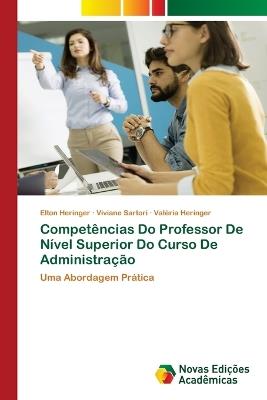 Elton Heringer · Viviane Sartori · Valéria Heringer

Competências Do Professor De Nível Superior Do Curso De Administração

Uma Abordagem Prática

Novas Edições Acadêmicas